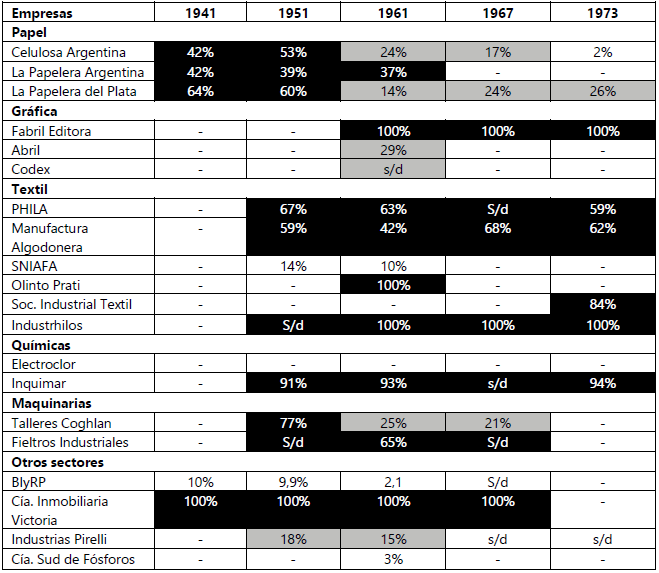 | Empresas | 1941 | 1951 | 1961 | 1967 | 1973 |
|---|---|---|---|---|---|
| **Papel** | | | | | |
| Celulosa Argentina | 42% | 53% | 24% | 17% | 2% |
| La Papelera Argentina | 42% | 39% | 37% | - | - |
| La Papelera del Plata | 64% | 60% | 14% | 24% | 26% |
| **Gráfica** | | | | | |
| Fabril Editora | - | - | 100% | 100% | 100% |
| Abril | - | - | 29% | - | - |
| Codex | - | - | s/d | - | - |
| **Textil** | | | | | |
| PHILA | - | 67% | 63% | S/d | 59% |
| Manufactura Algodonera | - | 59% | 42% | 68% | 62% |
| SNIAFA | - | 14% | 10% | - | - |
| Olinto Prati | - | - | 100% | - | - |
| Soc. Industrial Textil | - | - | - | - | 84% |
| Industrhilos | - | S/d | 100% | 100% | 100% |
| **Químicas** | | | | | |
| Electroclor | - | - | - | - | - |
| Inquimar | - | 91% | 93% | s/d | 94% |
| **Maquinarias** | | | | | |
| Talleres Coghlan | - | 77% | 25% | 21% | - |
| Fieltros Industriales | - | S/d | 65% | S/d | - |
| **Otros sectores** | | | | | |
| BlyRP | 10% | 9,9% | 2,1 | S/d | - |
| Cía. Inmobiliaria Victoria | 100% | 100% | 100% | 100% | - |
| Industrias Pirelli | - | 18% | 15% | s/d | s/d |
| Cía. Sud de Fósforos | - | - | 3% | - | - |